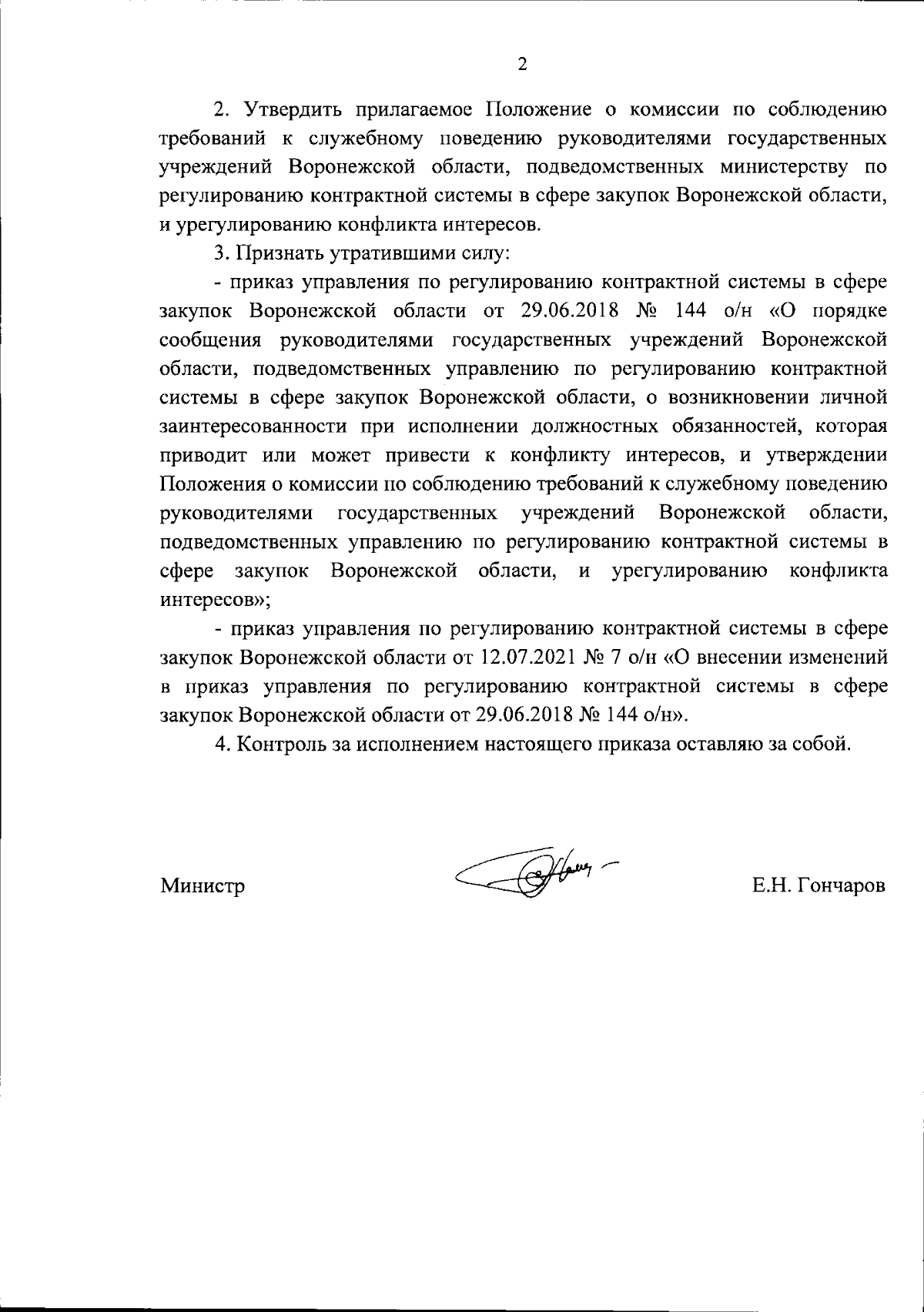 2

2. Утвердить прилагаемое Положение о комиссии по соблюдению требований к служебному поведению руководителями государственных учреждений Воронежской области, подведомственных министерству по регулированию контрактной системы в сфере закупок Воронежской области, и урегулированию конфликта интересов.

3. Признать утратившими силу:

- приказ управления по регулированию контрактной системы в сфере закупок Воронежской области от 29.06.2018 № 144 о/н «О порядке сообщения руководителями государственных учреждений Воронежской области, подведомственных управлению по регулированию контрактной системы в сфере закупок Воронежской области, о возникновении личной заинтересованности при исполнении должностных обязанностей, которая приводит или может привести к конфликту интересов, и утверждении Положения о комиссии по соблюдению требований к служебному поведению руководителями государственных учреждений Воронежской области, подведомственных управлению по регулированию контрактной системы в сфере закупок Воронежской области, и урегулированию конфликта интересов»;

- приказ управления по регулированию контрактной системы в сфере закупок Воронежской области от 12.07.2021 № 7 о/н «О внесении изменений в приказ управления по регулированию контрактной системы в сфере закупок Воронежской области от 29.06.2018 № 144 о/н».

4. Контроль за исполнением настоящего приказа оставляю за собой.

Министр Е.Н. Гончаров